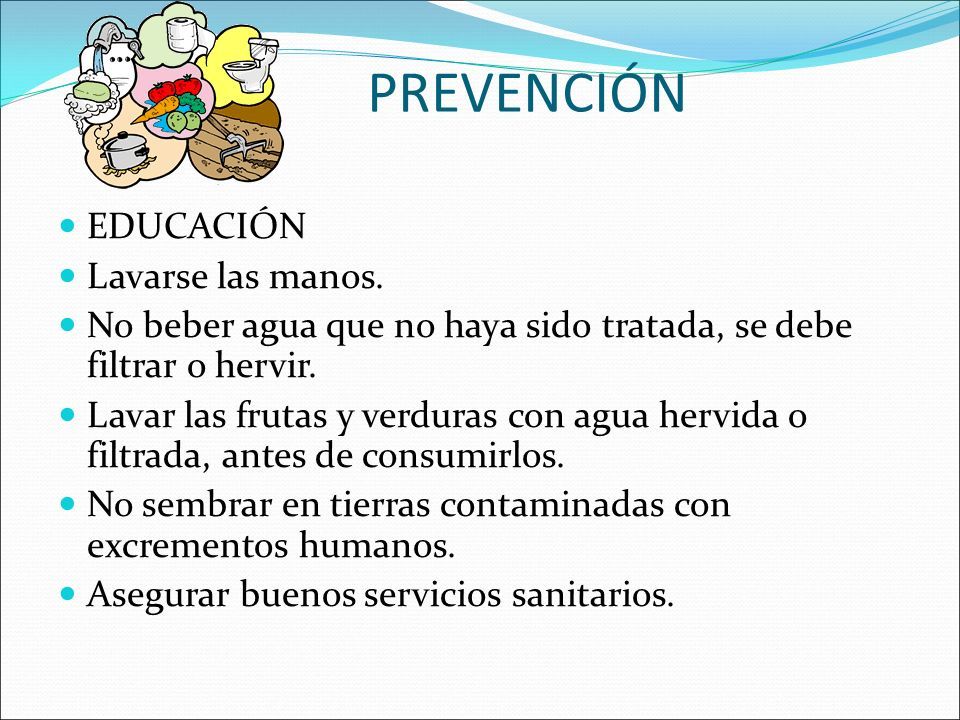 PREVENCIÓN

- EDUCACIÓN
- Lavarse las manos.
- No beber agua que no haya sido tratada, se debe filtrar o hervir.
- Lavar las frutas y verduras con agua hervida o filtrada, antes de consumirlos.
- No sembrar en tierras contaminadas con excrementos humanos.
- Asegurar buenos servicios sanitarios.